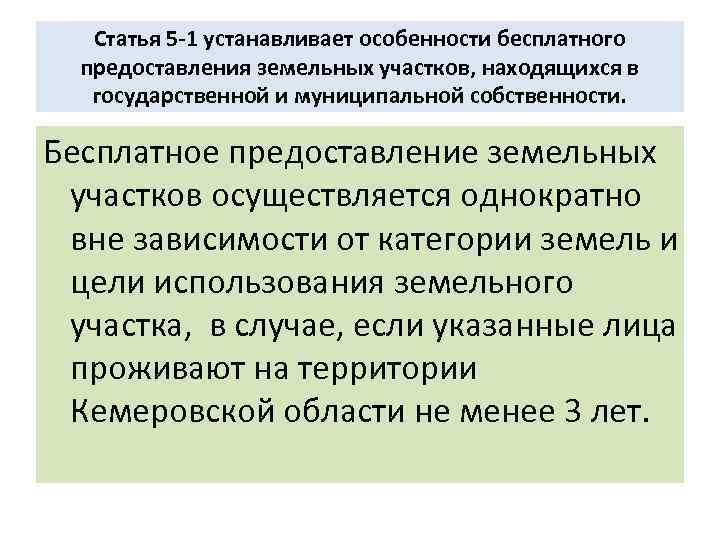 Статья 5-1 устанавливает особенности бесплатного предоставления земельных участков, находящихся в государственной и муниципальной собственности.

Бесплатное предоставление земельных участков осуществляется однократно вне зависимости от категории земель и цели использования земельного участка, в случае, если указанные лица проживают на территории Кемеровской области не менее 3 лет.